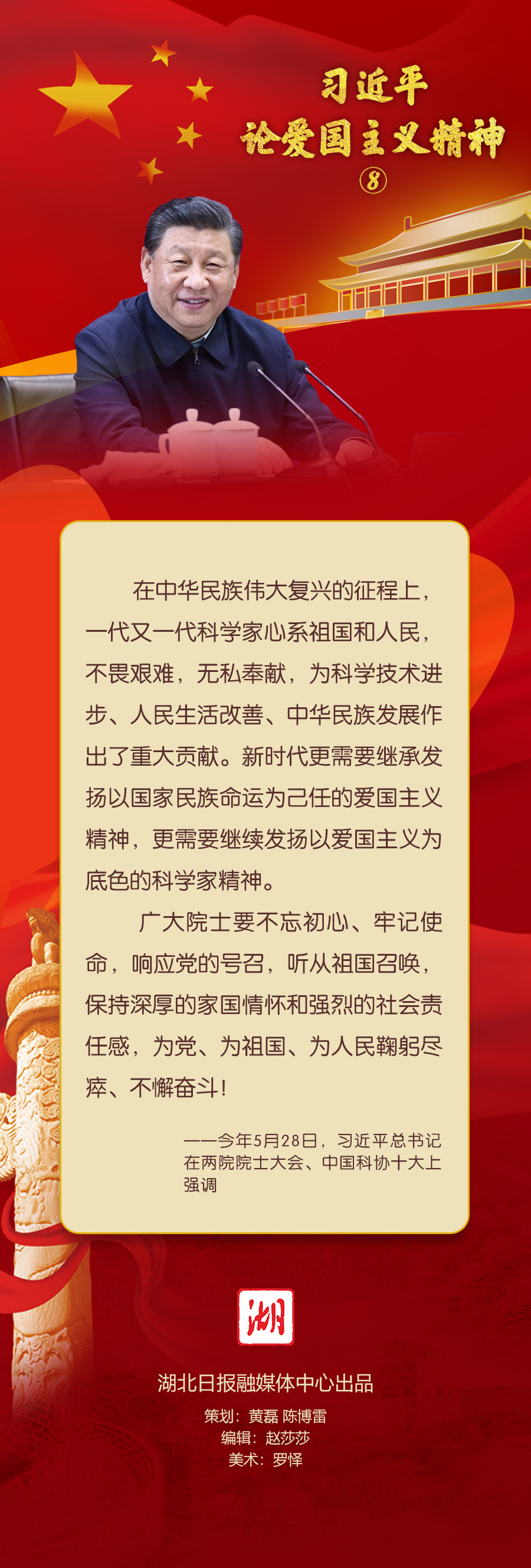 习近平
论爱国主义精神
⑧

在中华民族伟大复兴的征程上，一代又一代科学家心系祖国和人民，不畏艰难，无私奉献，为科学技术进步、人民生活改善、中华民族发展作出了重大贡献。新时代更需要继承发扬以国家民族命运为己任的爱国主义精神，更需要继续发扬以爱国主义为底色的科学家精神。

广大院士要不忘初心、牢记使命，响应党的号召，听从祖国召唤，保持深厚的家国情怀和强烈的社会责任感，为党、为祖国、为人民鞠躬尽瘁、不懈奋斗！

——今年5月28日，习近平总书记在两院院士大会、中国科协十大上强调

湖

湖北日报融媒体中心出品

策划：黄磊 陈博雷
编辑：赵莎莎
美术：罗怿